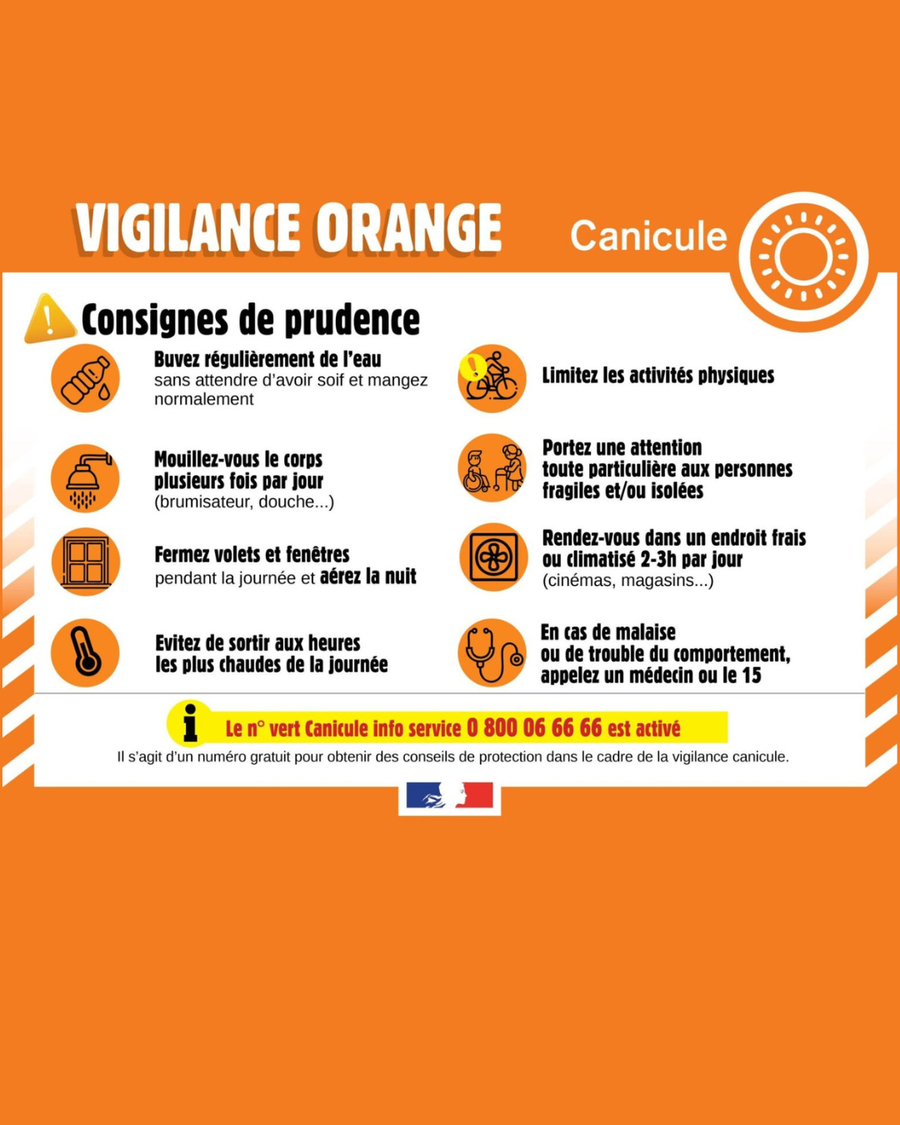 VIGILANCE ORANGE

Canicule

Consignes de prudence

Buvez régulièrement de l'eau sans attendre d'avoir soif et mangez normalement

Mouillez-vous le corps plusieurs fois par jour (brumisateur, douche...)

Fermez volets et fenêtres pendant la journée et aérez la nuit

Evitez de sortir aux heures les plus chaudes de la journée

Limitez les activités physiques

Portez une attention toute particulière aux personnes fragiles et/ou isolées

Rendez-vous dans un endroit frais ou climatisé 2-3h par jour (cinémas, magasins...)

En cas de malaise ou de trouble du comportement, appelez un médecin ou le 15

Le n° vert Canicule info service 0 800 06 66 66 est activé

Il s'agit d'un numéro gratuit pour obtenir des conseils de protection dans le cadre de la vigilance canicule.